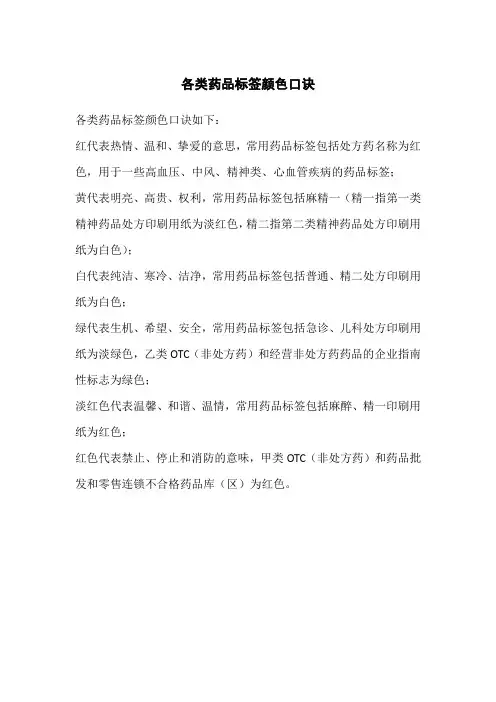 各类药品标签颜色口诀

各类药品标签颜色口诀如下：

红代表热情、温和、挚爱的意思，常用药品标签包括处方药名称为红色，用于一些高血压、中风、精神类、心血管疾病的药品标签；

黄代表明亮、高贵、权利，常用药品标签包括麻精一（精一指第一类精神药品处方印刷用纸为淡红色，精二指第二类精神药品处方印刷用纸为白色）；

白代表纯洁、寒冷、洁净，常用药品标签包括普通、精二处方印刷用纸为白色；

绿代表生机、希望、安全，常用药品标签包括急诊、儿科处方印刷用纸为淡绿色，乙类 OTC（非处方药）和经营非处方药药品的企业指南性标志为绿色；

淡红色代表温馨、和谐、温情，常用药品标签包括麻醉、精一印刷用纸为红色；

红色代表禁止、停止和消防的意味，甲类 OTC（非处方药）和药品批发和零售连锁不合格药品库（区）为红色。